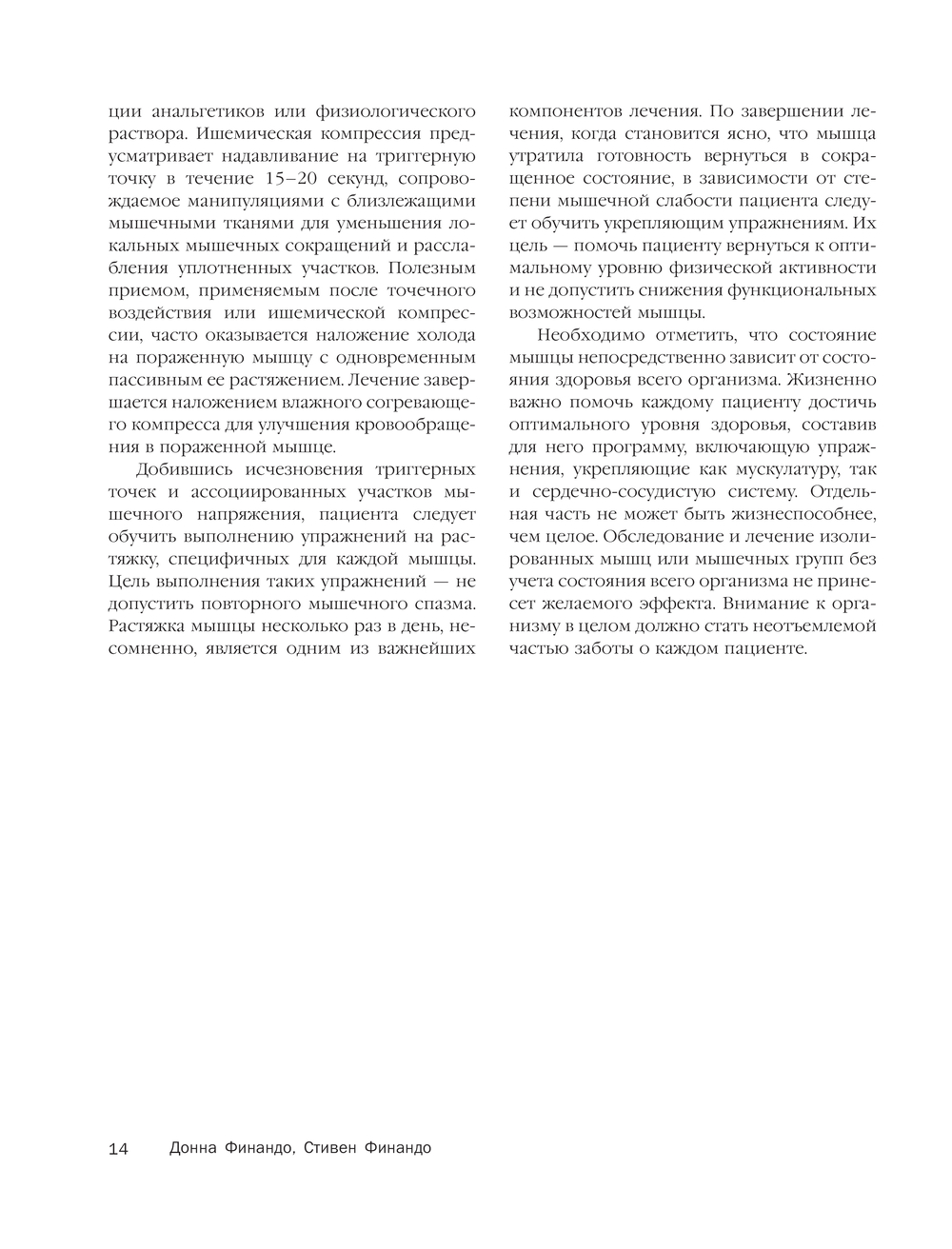 ции анальгетиков или физиологического раствора. Ишемическая компрессия предусматривает надавливание на триггерную точку в течение 15–20 секунд, сопровождаемое манипуляциями с близлежащими мышечными тканями для уменьшения локальных мышечных сокращений и расслабления уплотненных участков. Полезным приемом, применяемым после точечного воздействия или ишемической компрессии, часто оказывается наложение холода на пораженную мышцу с одновременным пассивным ее растяжением. Лечение завершается наложением влажного согревающего компресса для улучшения кровообращения в пораженной мышце.

Добившись исчезновения триггерных точек и ассоциированных участков мышечного напряжения, пациента следует обучить выполнению упражнений на растяжку, специфичных для каждой мышцы. Цель выполнения таких упражнений — не допустить повторного мышечного спазма. Растяжка мышцы несколько раз в день, несомненно, является одним из важнейших компонентов лечения. По завершении лечения, когда становится ясно, что мышца утратила готовность вернуться в сокращенное состояние, в зависимости от степени мышечной слабости пациента следует обучить укрепляющим упражнениям. Их цель — помочь пациенту вернуться к оптимальному уровню физической активности и не допустить снижения функциональных возможностей мышцы.

Необходимо отметить, что состояние мышцы непосредственно зависит от состояния здоровья всего организма. Жизненно важно помочь каждому пациенту достичь оптимального уровня здоровья, составив для него программу, включающую упражнения, укрепляющие как мускулатуру, так и сердечно-сосудистую систему. Отдельная часть не может быть жизнеспособнее, чем целое. Обследование и лечение изолированных мышц или мышечных групп без учета состояния всего организма не принесет желаемого эффекта. Внимание к организму в целом должно стать неотъемлемой частью заботы о каждом пациенте.

14 Донна Финандо, Стивен Финандо